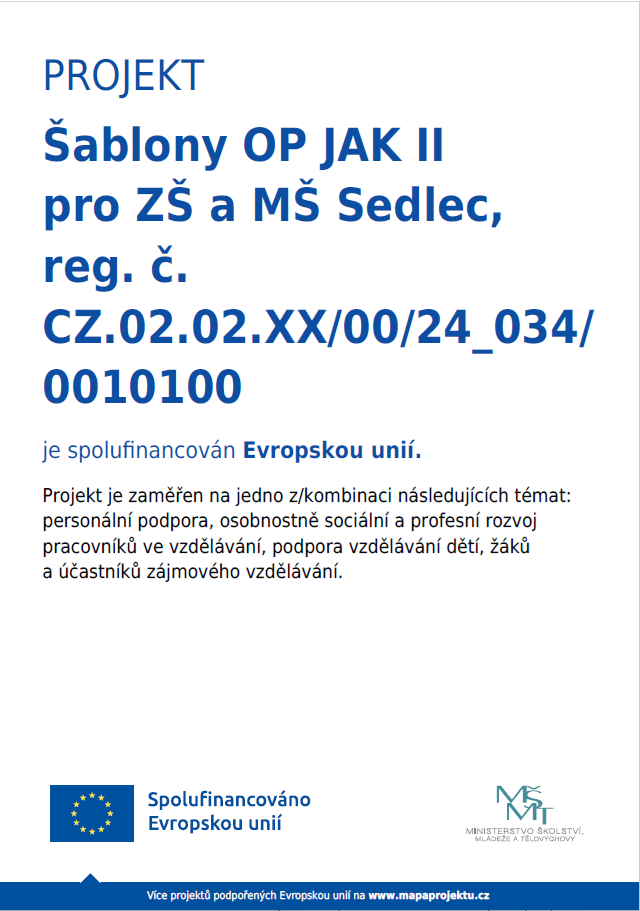 PROJEKT

Šablony OP JAK II pro ZŠ a MŠ Sedlec, reg. č. CZ.02.02.XX/00/24_034/0010100

je spolufinancován Evropskou unií.

Projekt je zaměřen na jedno z/kombinaci následujících témat: personální podpora, osobnostně sociální a profesní rozvoj pracovníků ve vzdělávání, podpora vzdělávání dětí, žáků a účastníků zájmového vzdělávání.

Spolufinancováno Evropskou unií

MŠMT
MINISTERSTVO ŠKOLSTVÍ, MLÁDEŽE A TĚLOVÝCHOVY

Více projektů podpořených Evropskou unií na www.mapaprojektu.cz